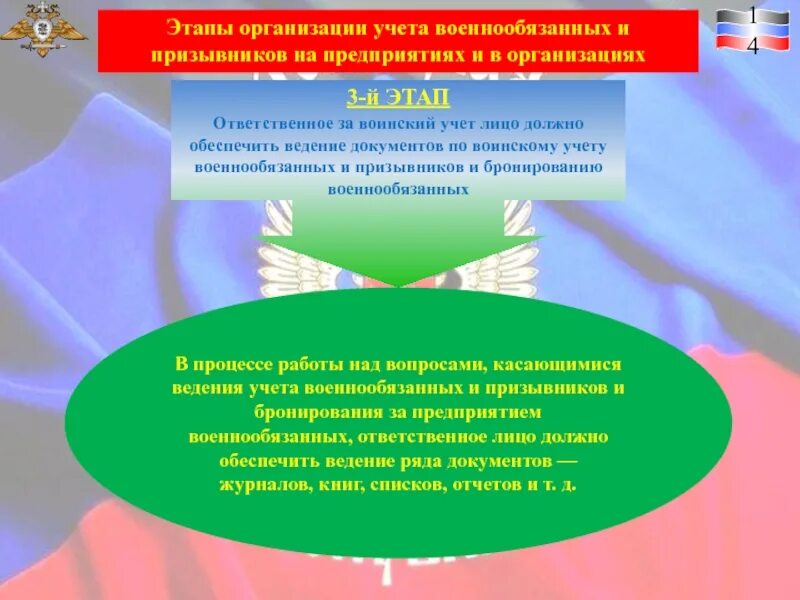 Этапы организации учета военнообязанных и призывников на предприятиях и в организациях

1
4

3-й ЭТАП
Ответственное за воинский учет лицо должно обеспечить ведение документов по воинскому учету военнообязанных и призывников и бронированию военнообязанных

В процессе работы над вопросами, касающимися ведения учета военнообязанных и призывников и бронирования за предприятием военнообязанных, ответственное лицо должно обеспечить ведение ряда документов — журналов, книг, списков, отчетов и т. д.